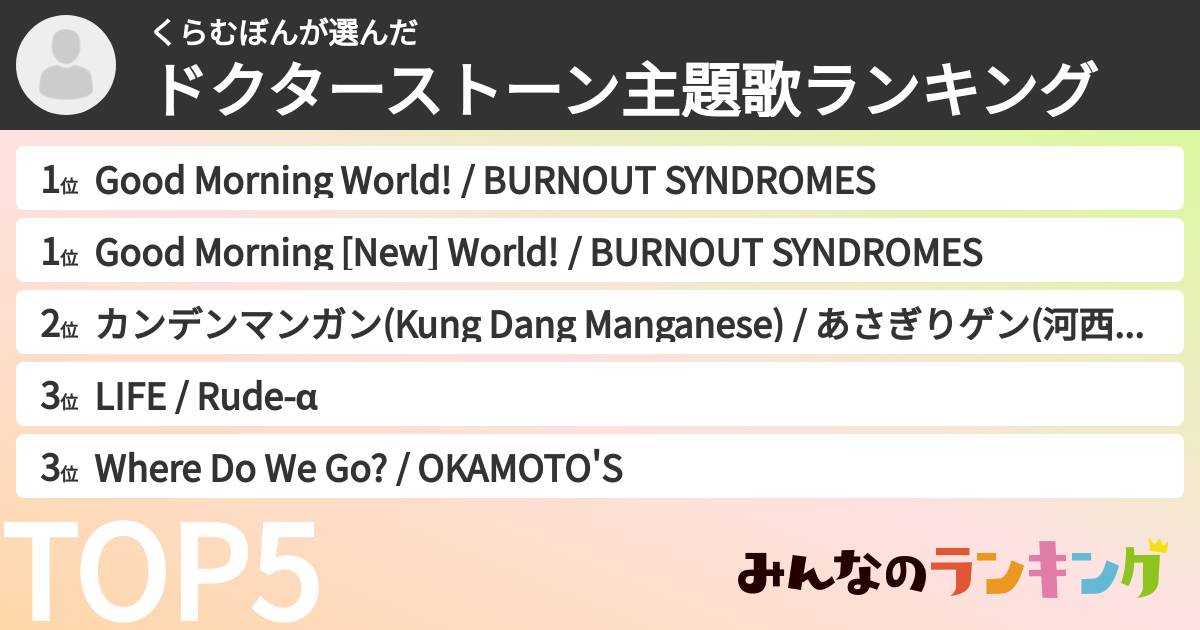 くらむぼんが選んだ
ドクターストーン主題歌ランキング

1位 Good Morning World! / BURNOUT SYNDROMES

1位 Good Morning [New] World! / BURNOUT SYNDROMES

2位 カンデンマンガン(Kung Dang Manganese) / あさぎりゲン(河西...

3位 LIFE / Rude-α

3位 Where Do We Go? / OKAMOTO'S

TOP5

みんなのランキング